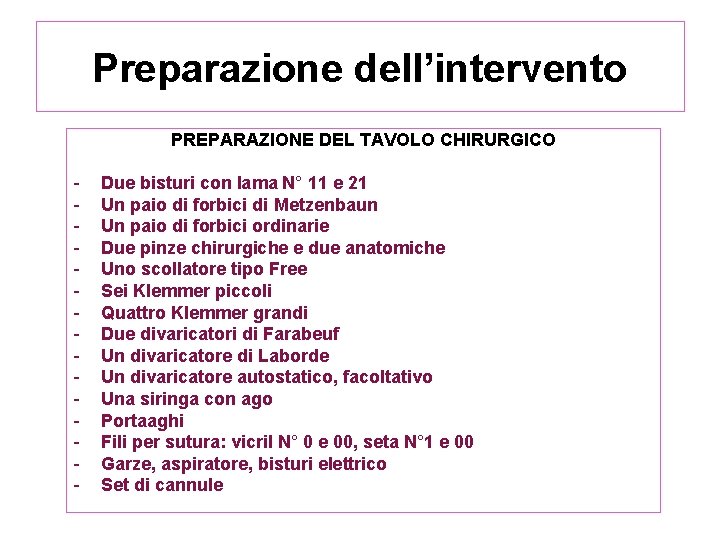 Preparazione dell’intervento

PREPARAZIONE DEL TAVOLO CHIRURGICO

- Due bisturi con lama N° 11 e 21
- Un paio di forbici di Metzenbaun
- Un paio di forbici ordinarie
- Due pinze chirurgiche e due anatomiche
- Uno scollatore tipo Free
- Sei Klemmer piccoli
- Quattro Klemmer grandi
- Due divaricatori di Farabeuf
- Un divaricatore di Laborde
- Un divaricatore autostatico, facoltativo
- Una siringa con ago
- Portaaghi
- Fili per sutura: vicril N° 0 e 00, seta N°1 e 00
- Garze, aspiratore, bisturi elettrico
- Set di cannule